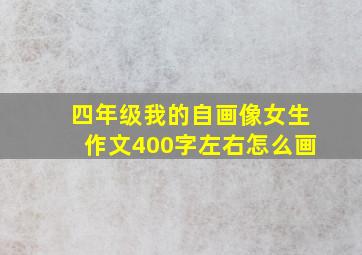 四年级我的自画像女生作文400字左右怎么画